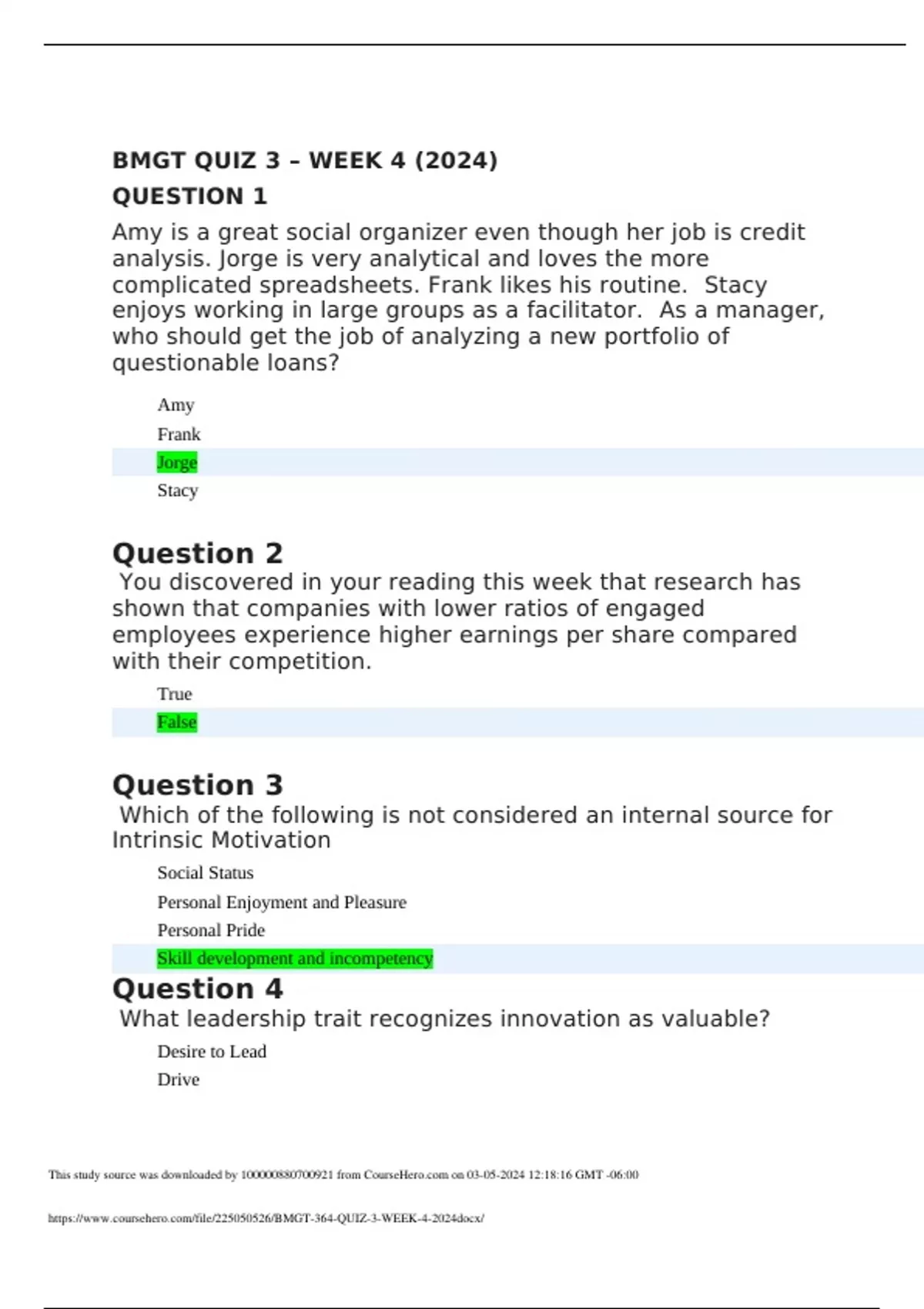 BMGT QUIZ 3 – WEEK 4 (2024)

QUESTION 1

Amy is a great social organizer even though her job is credit analysis. Jorge is very analytical and loves the more complicated spreadsheets. Frank likes his routine. Stacy enjoys working in large groups as a facilitator. As a manager, who should get the job of analyzing a new portfolio of questionable loans?

Amy

Frank

Jorge

Stacy

Question 2

You discovered in your reading this week that research has shown that companies with lower ratios of engaged employees experience higher earnings per share compared with their competition.

True

False

Question 3

Which of the following is not considered an internal source for Intrinsic Motivation

Social Status

Personal Enjoyment and Pleasure

Personal Pride

Skill development and incompetency

Question 4

What leadership trait recognizes innovation as valuable?

Desire to Lead

Drive

This study source was downloaded by 100000880700921 from CourseHero.com on 03-05-2024 12:18:16 GMT -06:00

https://www.coursehero.com/file/225050526/BMGT-364-QUIZ-3-WEEK-4-2024docx/